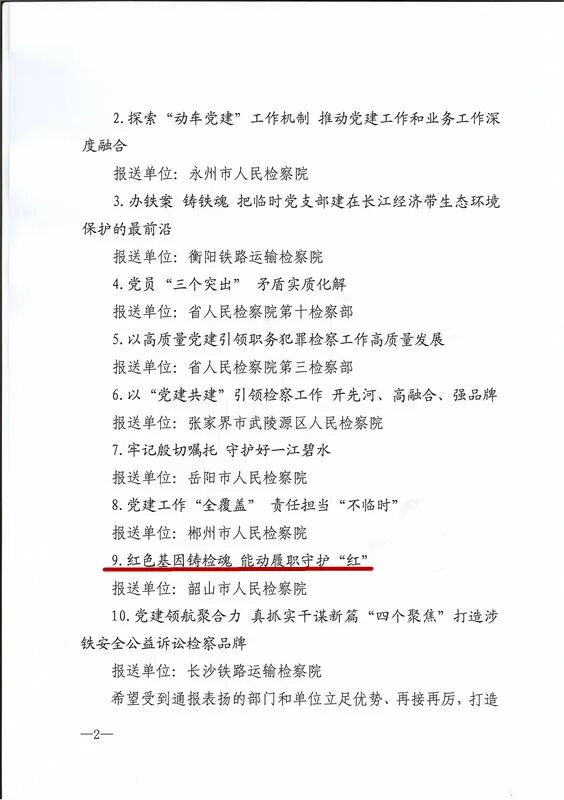 2.探索“动车党建”工作机制 推动党建工作和业务工作深度融合

报送单位：永州市人民检察院

3.办铁案 铸铁魂 把临时党支部建在长江经济带生态环境保护的最前沿

报送单位：衡阳铁路运输检察院

4.党员“三个突出” 矛盾实质化解

报送单位：省人民检察院第十检察部

5.以高质量党建引领职务犯罪检察工作高质量发展

报送单位：省人民检察院第三检察部

6.以“党建共建”引领检察工作 开先河、高融合、强品牌

报送单位：张家界市武陵源区人民检察院

7.牢记殷切嘱托 守护好一江碧水

报送单位：岳阳市人民检察院

8.党建工作“全覆盖” 责任担当“不临时”

报送单位：郴州市人民检察院

9.红色基因铸检魂 能动履职守护“红”

报送单位：韶山市人民检察院

10.党建领航聚合力 真抓实干谋新篇“四个聚焦”打造涉铁安全公益诉讼检察品牌

报送单位：长沙铁路运输检察院

希望受到通报表扬的部门和单位立足优势、再接再厉，打造

—2—